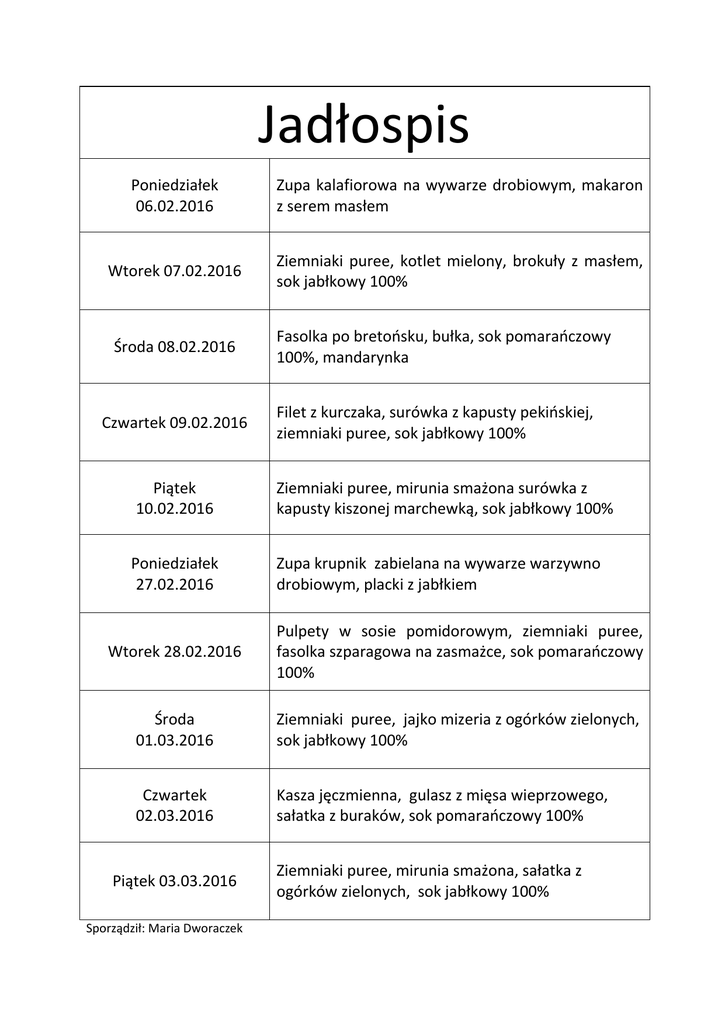 | Jadłospis | |
|---|---|
| Poniedziałek 06.02.2016 | Zupa kalafiorowa na wywarze drobiowym, makaron z serem masłem |
| Wtorek 07.02.2016 | Ziemniaki puree, kotlet mielony, brokuły z masłem, sok jabłkowy 100% |
| Środa 08.02.2016 | Fasolka po bretońsku, bułka, sok pomarańczowy 100%, mandarynka |
| Czwartek 09.02.2016 | Filet z kurczaka, surówka z kapusty pekińskiej, ziemniaki puree, sok jabłkowy 100% |
| Piątek 10.02.2016 | Ziemniaki puree, mirunia smażona surówka z kapusty kiszonej marchewką, sok jabłkowy 100% |
| Poniedziałek 27.02.2016 | Zupa krupnik zabielana na wywarze warzywno drobiowym, placki z jabłkiem |
| Wtorek 28.02.2016 | Pulpety w sosie pomidorowym, ziemniaki puree, fasolka szparagowa na zasmażce, sok pomarańczowy 100% |
| Środa 01.03.2016 | Ziemniaki puree, jajko mizeria z ogórków zielonych, sok jabłkowy 100% |
| Czwartek 02.03.2016 | Kasza jęczmienna, gulasz z mięsa wieprzowego, sałatka z buraków, sok pomarańczowy 100% |
| Piątek 03.03.2016 | Ziemniaki puree, mirunia smażona, sałatka z ogórków zielonych, sok jabłkowy 100% |

Sporządził: Maria Dworaczek